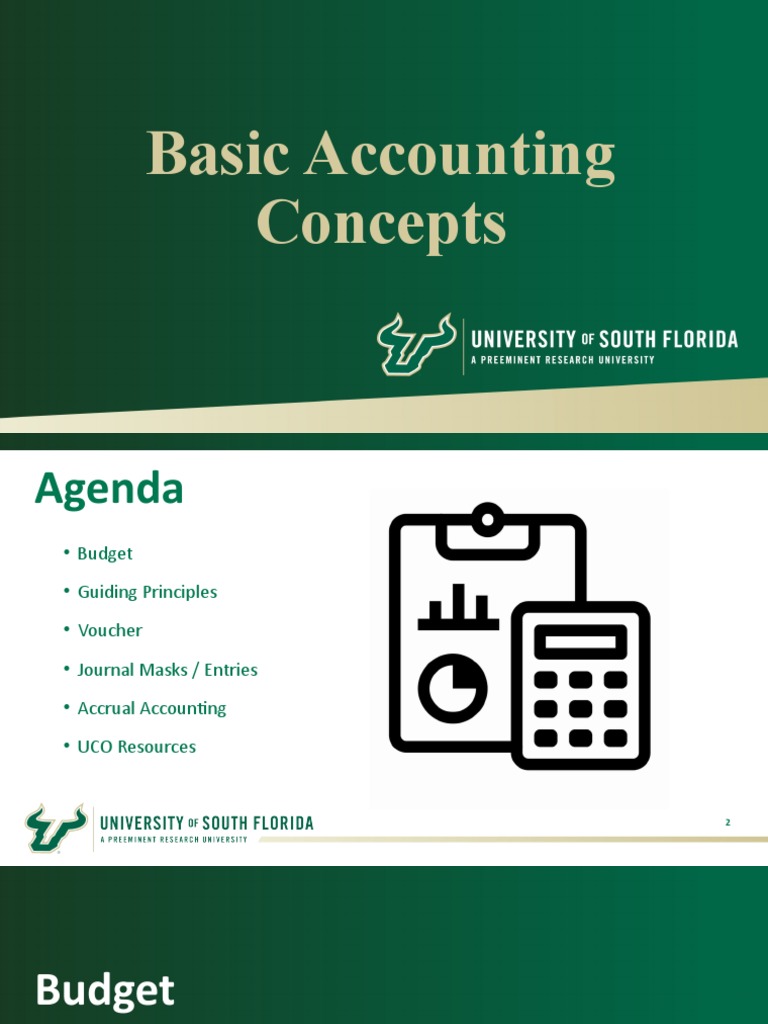 Basic Accounting Concepts

UNIVERSITY OF SOUTH FLORIDA
A PREEMINENT RESEARCH UNIVERSITY

Agenda

• Budget
• Guiding Principles
• Voucher
• Journal Masks / Entries
• Accrual Accounting
• UCO Resources

UNIVERSITY OF SOUTH FLORIDA
A PREEMINENT RESEARCH UNIVERSITY

2

Budget